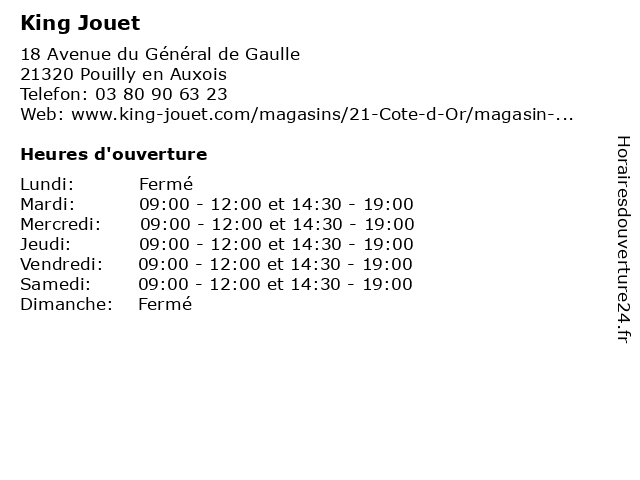 King Jouet

18 Avenue du Général de Gaulle
21320 Pouilly en Auxois
Telefon: 03 80 90 63 23
Web: www.king-jouet.com/magasins/21-Cote-d-Or/magasin-...

Heures d'ouverture

| | |
|---|---|
| Lundi: | Fermé |
| Mardi: | 09:00 - 12:00 et 14:30 - 19:00 |
| Mercredi: | 09:00 - 12:00 et 14:30 - 19:00 |
| Jeudi: | 09:00 - 12:00 et 14:30 - 19:00 |
| Vendredi: | 09:00 - 12:00 et 14:30 - 19:00 |
| Samedi: | 09:00 - 12:00 et 14:30 - 19:00 |
| Dimanche: | Fermé |

Horairesdouverture24.fr